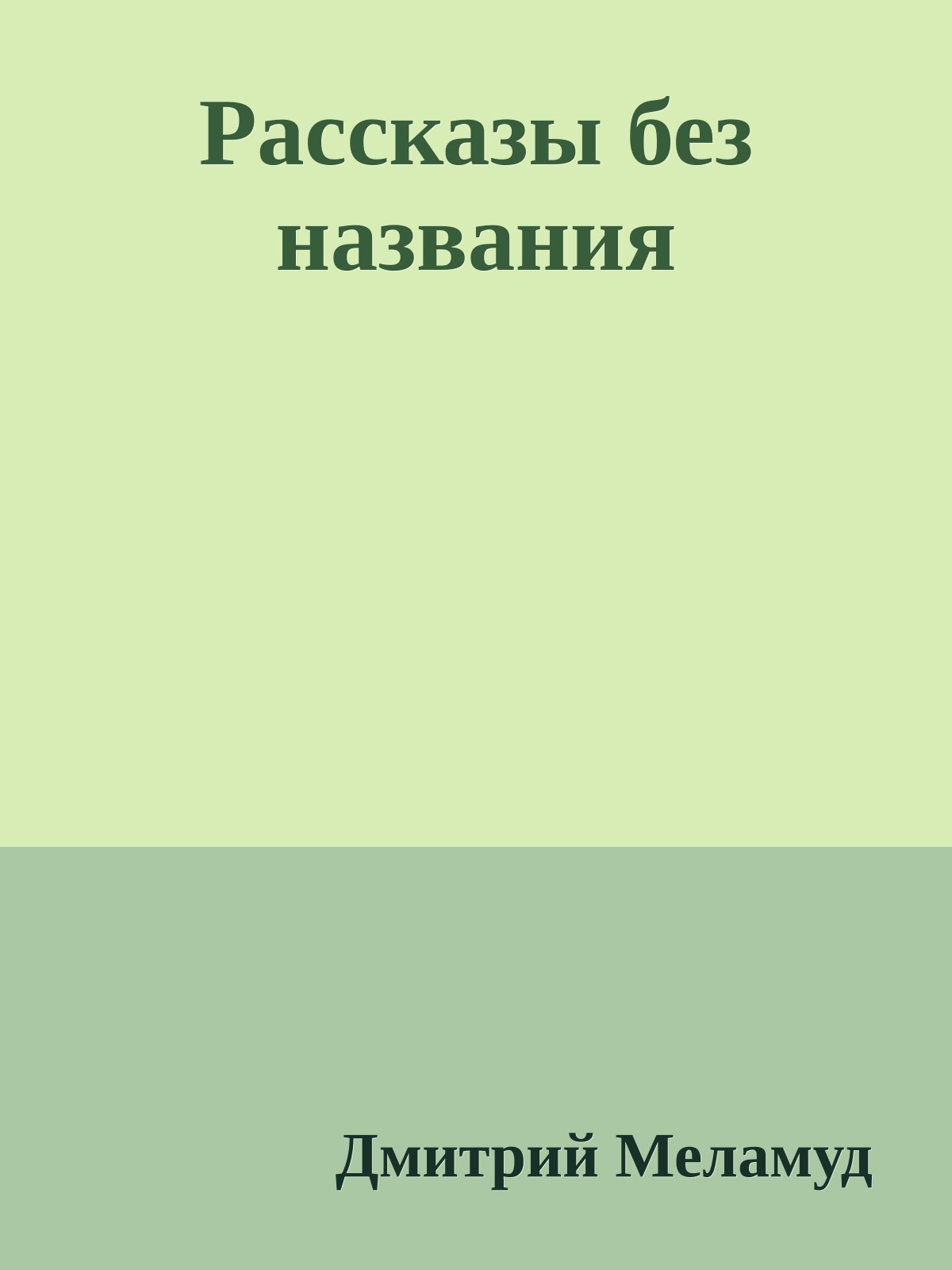 Рассказы без названия

Дмитрий Меламуд